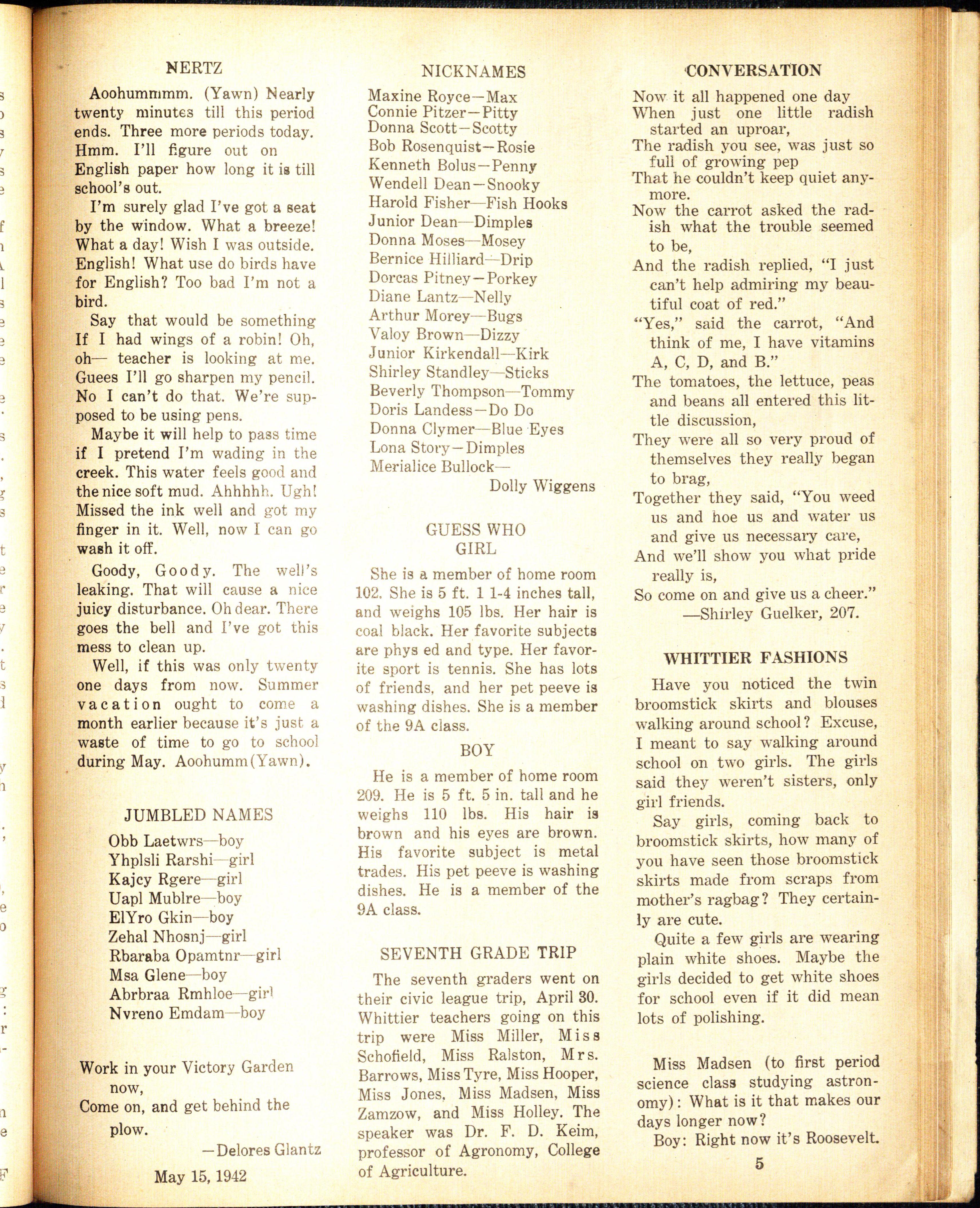 NERTZ

Aoohummmm. (Yawn) Nearly twenty minutes till this period ends. Three more periods today. Hmm. I'll figure out on English paper how long it is till school's out.

I'm surely glad I've got a seat by the window. What a breeze! What a day! Wish I was outside. English! What use do birds have for English? Too bad I'm not a bird.

Say that would be something If I had wings of a robin! Oh, oh— teacher is looking at me. Guees I'll go sharpen my pencil. No I can't do that. We're supposed to be using pens.

Maybe it will help to pass time if I pretend I'm wading in the creek. This water feels good and the nice soft mud. Ahhhhh. Ugh! Missed the ink well and got my finger in it. Well, now I can go wash it off.

Goody, Goody. The well's leaking. That will cause a nice juicy disturbance. Oh dear. There goes the bell and I've got this mess to clean up.

Well, if this was only twenty one days from now. Summer vacation ought to come a month earlier because it's just a waste of time to go to school during May. Aoohumm(Yawn).

JUMBLED NAMES

Obb Laetwrs—boy
Yhplsli Rarshi—girl
Kajcy Rgere—girl
Uapl Mublre—boy
ElYro Gkin—boy
Zehal Nhosnj—girl
Rbaraba Opamtnr—girl
Msa Glene—boy
Abrbraa Rmhloe—girl
Nvreno Emdam—boy

Work in your Victory Garden now,
Come on, and get behind the plow.
—Delores Glantz

May 15, 1942

NICKNAMES

Maxine Royce—Max
Connie Pitzer—Pitty
Donna Scott—Scotty
Bob Rosenquist—Rosie
Kenneth Bolus—Penny
Wendell Dean—Snooky
Harold Fisher—Fish Hooks
Junior Dean—Dimples
Donna Moses—Mosey
Bernice Hilliard—Drip
Dorcas Pitney—Porkey
Diane Lantz—Nelly
Arthur Morey—Bugs
Valoy Brown—Dizzy
Junior Kirkendall—Kirk
Shirley Standley—Sticks
Beverly Thompson—Tommy
Doris Landess—Do Do
Donna Clymer—Blue Eyes
Lona Story—Dimples
Merialice Bullock—
Dolly Wiggens

GUESS WHO
GIRL

She is a member of home room 102. She is 5 ft. 1 1-4 inches tall, and weighs 105 lbs. Her hair is coal black. Her favorite subjects are phys ed and type. Her favorite sport is tennis. She has lots of friends, and her pet peeve is washing dishes. She is a member of the 9A class.

BOY

He is a member of home room 209. He is 5 ft. 5 in. tall and he weighs 110 lbs. His hair is brown and his eyes are brown. His favorite subject is metal trades. His pet peeve is washing dishes. He is a member of the 9A class.

SEVENTH GRADE TRIP

The seventh graders went on their civic league trip, April 30. Whittier teachers going on this trip were Miss Miller, Miss Schofield, Miss Ralston, Mrs. Barrows, Miss Tyre, Miss Hooper, Miss Jones, Miss Madsen, Miss Zamzow, and Miss Holley. The speaker was Dr. F. D. Keim, professor of Agronomy, College of Agriculture.

CONVERSATION

Now it all happened one day
When just one little radish started an uproar,
The radish you see, was just so full of growing pep
That he couldn't keep quiet anymore.
Now the carrot asked the radish what the trouble seemed to be,
And the radish replied, "I just can't help admiring my beautiful coat of red."
"Yes," said the carrot, "And think of me, I have vitamins A, C, D, and B."
The tomatoes, the lettuce, peas and beans all entered this little discussion,
They were all so very proud of themselves they really began to brag,
Together they said, "You weed us and hoe us and water us and give us necessary care,
And we'll show you what pride really is,
So come on and give us a cheer."
—Shirley Guelker, 207.

WHITTIER FASHIONS

Have you noticed the twin broomstick skirts and blouses walking around school? Excuse, I meant to say walking around school on two girls. The girls said they weren't sisters, only girl friends.

Say girls, coming back to broomstick skirts, how many of you have seen those broomstick skirts made from scraps from mother's ragbag? They certainly are cute.

Quite a few girls are wearing plain white shoes. Maybe the girls decided to get white shoes for school even if it did mean lots of polishing.

Miss Madsen (to first period science class studying astronomy): What is it that makes our days longer now?

Boy: Right now it's Roosevelt.

5